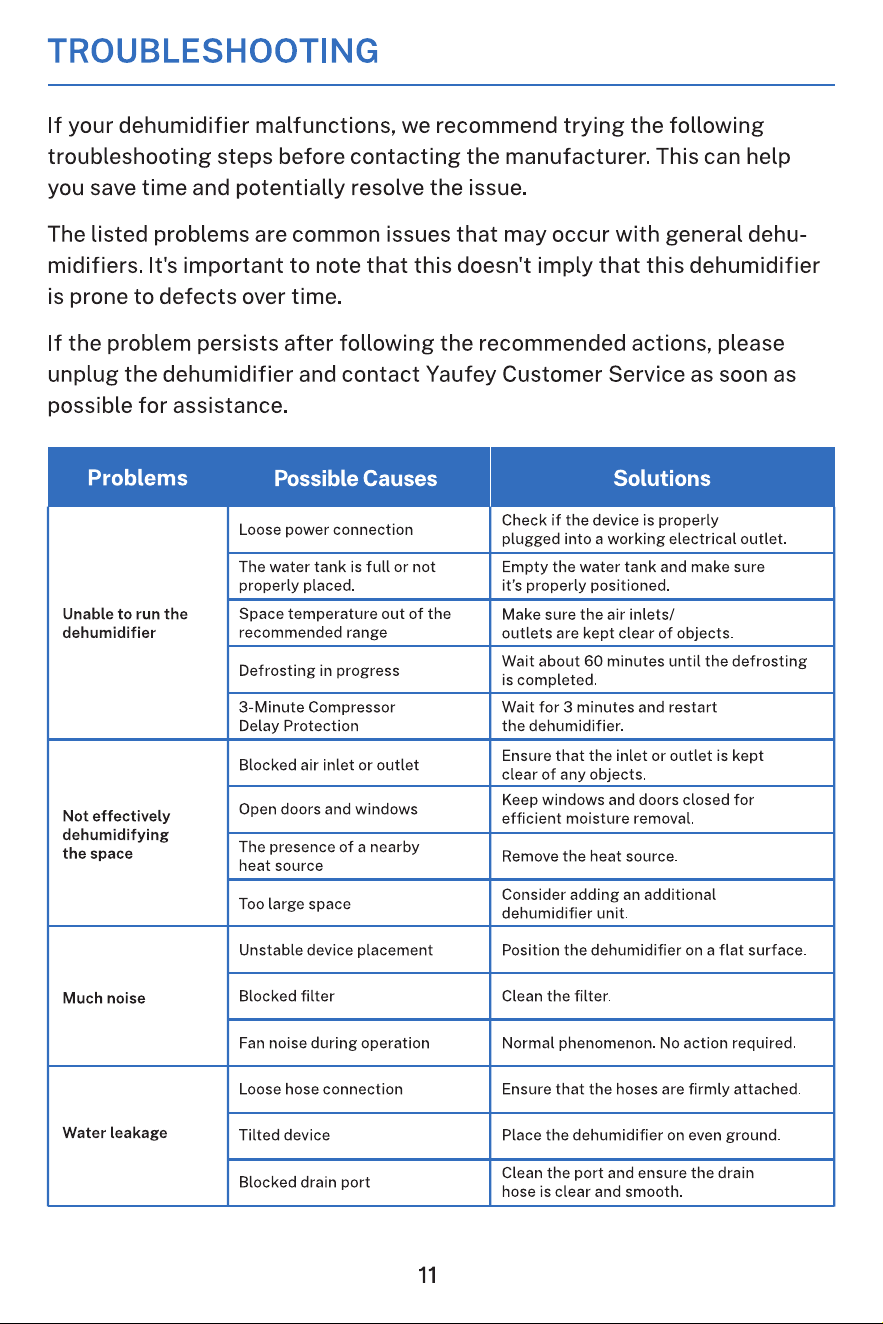 TROUBLESHOOTING

If your dehumidifier malfunctions, we recommend trying the following troubleshooting steps before contacting the manufacturer. This can help you save time and potentially resolve the issue.

The listed problems are common issues that may occur with general dehumidifiers. It's important to note that this doesn't imply that this dehumidifier is prone to defects over time.

If the problem persists after following the recommended actions, please unplug the dehumidifier and contact Yaufey Customer Service as soon as possible for assistance.

| Problems | Possible Causes | Solutions |
|---|---|---|
| Unable to run the dehumidifier | Loose power connection | Check if the device is properly plugged into a working electrical outlet. |
| | The water tank is full or not properly placed. | Empty the water tank and make sure it's properly positioned. |
| | Space temperature out of the recommended range | Make sure the air inlets/ outlets are kept clear of objects. |
| | Defrosting in progress | Wait about 60 minutes until the defrosting is completed. |
| | 3-Minute Compressor Delay Protection | Wait for 3 minutes and restart the dehumidifier. |
| Not effectively dehumidifying the space | Blocked air inlet or outlet | Ensure that the inlet or outlet is kept clear of any objects. |
| | Open doors and windows | Keep windows and doors closed for efficient moisture removal. |
| | The presence of a nearby heat source | Remove the heat source. |
| | Too large space | Consider adding an additional dehumidifier unit. |
| Much noise | Unstable device placement | Position the dehumidifier on a flat surface. |
| | Blocked filter | Clean the filter. |
| | Fan noise during operation | Normal phenomenon. No action required. |
| Water leakage | Loose hose connection | Ensure that the hoses are firmly attached. |
| | Tilted device | Place the dehumidifier on even ground. |
| | Blocked drain port | Clean the port and ensure the drain hose is clear and smooth. |

11